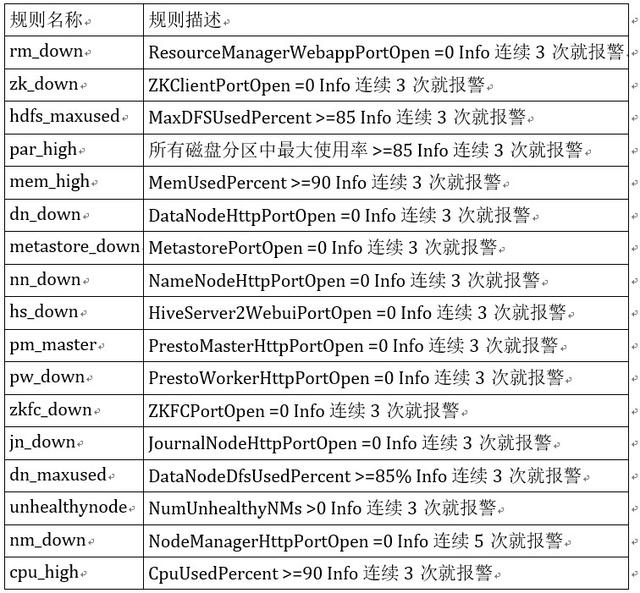 | 规则名称 | 规则描述 |
|---|---|
| rm_down | ResourceManagerWebappPortOpen =0 Info 连续 3 次就报警 |
| zk_down | ZKClientPortOpen =0 Info 连续 3 次就报警 |
| hdfs_maxused | MaxDFSUsedPercent >=85 Info 连续 3 次就报警 |
| par_high | 所有磁盘分区中最大使用率 >=85 Info 连续 3 次就报警 |
| mem_high | MemUsedPercent >=90 Info 连续 3 次就报警 |
| dn_down | DataNodeHttpPortOpen =0 Info 连续 3 次就报警 |
| metastore_down | MetastorePortOpen =0 Info 连续 3 次就报警 |
| nn_down | NameNodeHttpPortOpen =0 Info 连续 3 次就报警 |
| hs_down | HiveServer2WebuiPortOpen =0 Info 连续 3 次就报警 |
| pm_master | PrestoMasterHttpPortOpen =0 Info 连续 3 次就报警 |
| pw_down | PrestoWorkerHttpPortOpen =0 Info 连续 3 次就报警 |
| zkfc_down | ZKFCPortOpen =0 Info 连续 3 次就报警 |
| jn_down | JournalNodeHttpPortOpen =0 Info 连续 3 次就报警 |
| dn_maxused | DataNodeDfsUsedPercent >=85% Info 连续 3 次就报警 |
| unhealthynode | NumUnhealthyNMs >0 Info 连续 3 次就报警 |
| nm_down | NodeManagerHttpPortOpen =0 Info 连续 5 次就报警 |
| cpu_high | CpuUsedPercent >=90 Info 连续 3 次就报警 |